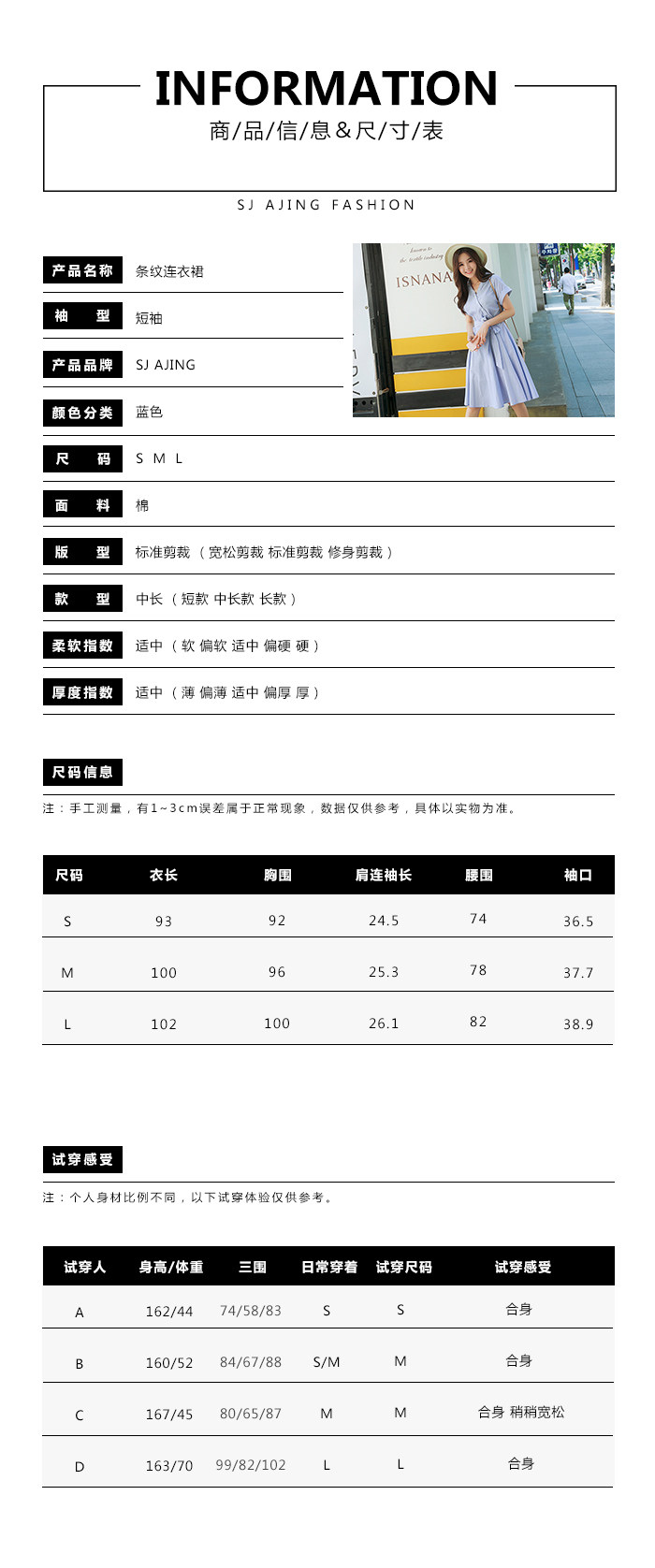 INFORMATION
商/品/信/息&尺/寸/表

SJ AJING FASHION

ISNANA

| 产品名称 | 条纹连衣裙 |
|---|---|
| 袖　型 | 短袖 |
| 产品品牌 | SJ AJING |
| 颜色分类 | 蓝色 |
| 尺　码 | S M L |
| 面　料 | 棉 |
| 版　型 | 标准剪裁 （宽松剪裁 标准剪裁 修身剪裁） |
| 款　型 | 中长 （短款 中长款 长款） |
| 柔软指数 | 适中 （软 偏软 适中 偏硬 硬） |
| 厚度指数 | 适中 （薄 偏薄 适中 偏厚 厚） |

尺码信息

注：手工测量，有1~3cm误差属于正常现象，数据仅供参考，具体以实物为准。

| 尺码 | 衣长 | 胸围 | 肩连袖长 | 腰围 | 袖口 |
|---|---|---|---|---|---|
| S | 93 | 92 | 24.5 | 74 | 36.5 |
| M | 100 | 96 | 25.3 | 78 | 37.7 |
| L | 102 | 100 | 26.1 | 82 | 38.9 |

试穿感受

注：个人身材比例不同，以下试穿体验仅供参考。

| 试穿人 | 身高/体重 | 三围 | 日常穿着 | 试穿尺码 | 试穿感受 |
|---|---|---|---|---|---|
| A | 162/44 | 74/58/83 | S | S | 合身 |
| B | 160/52 | 84/67/88 | S/M | M | 合身 |
| C | 167/45 | 80/65/87 | M | M | 合身 稍稍宽松 |
| D | 163/70 | 99/82/102 | L | L | 合身 |